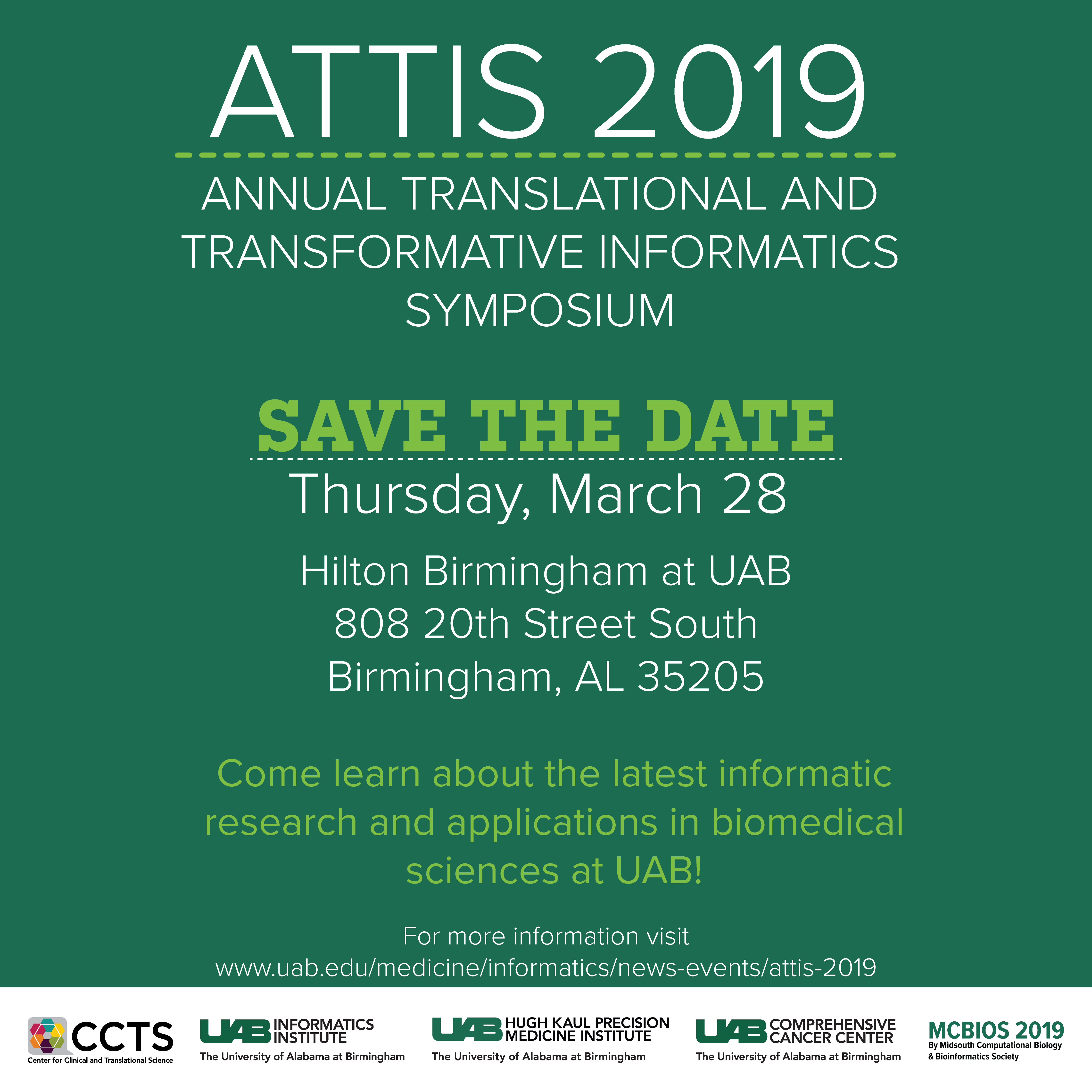 ATTIS 2019

ANNUAL TRANSLATIONAL AND TRANSFORMATIVE INFORMATICS SYMPOSIUM

SAVE THE DATE

Thursday, March 28

Hilton Birmingham at UAB
808 20th Street South
Birmingham, AL 35205

Come learn about the latest informatic research and applications in biomedical sciences at UAB!

For more information visit
www.uab.edu/medicine/informatics/news-events/attis-2019

CCTS
Center for Clinical and Translational Science

UAB INFORMATICS INSTITUTE
The University of Alabama at Birmingham

UAB HUGH KAUL PRECISION MEDICINE INSTITUTE
The University of Alabama at Birmingham

UAB COMPREHENSIVE CANCER CENTER
The University of Alabama at Birmingham

MCBIOS 2019
By Midsouth Computational Biology & Bioinformatics Society